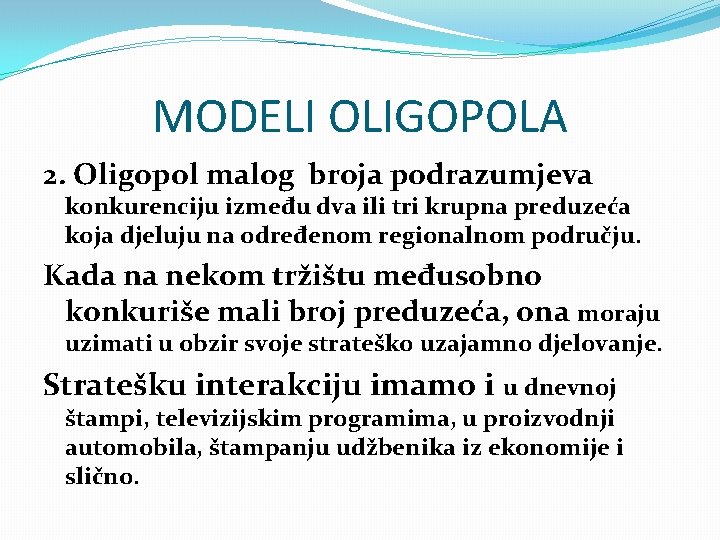 MODELI OLIGOPOLA

2. Oligopol malog broja podrazumjeva konkurenciju između dva ili tri krupna preduzeća koja djeluju na određenom regionalnom području.

Kada na nekom tržištu međusobno konkuriše mali broj preduzeća, ona moraju uzimati u obzir svoje strateško uzajamno djelovanje.

Stratešku interakciju imamo i u dnevnoj štampi, televizijskim programima, u proizvodnji automobila, štampanju udžbenika iz ekonomije i slično.